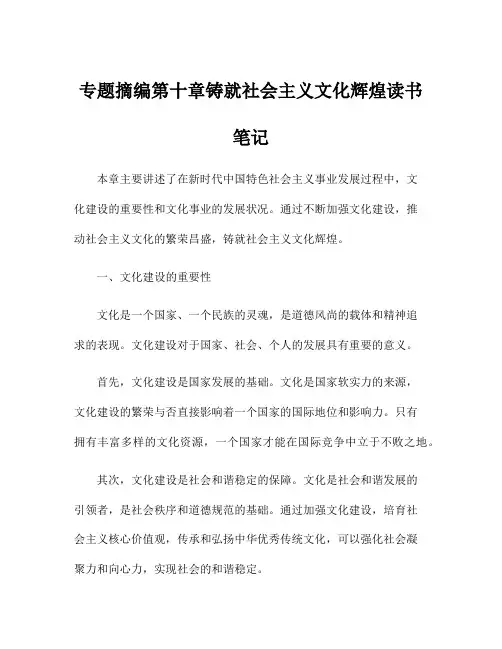 专题摘编第十章铸就社会主义文化辉煌读书笔记

本章主要讲述了在新时代中国特色社会主义事业发展过程中，文化建设的重要性和文化事业的发展状况。通过不断加强文化建设，推动社会主义文化的繁荣昌盛，铸就社会主义文化辉煌。

一、文化建设的重要性

文化是一个国家、一个民族的灵魂，是道德风尚的载体和精神追求的表现。文化建设对于国家、社会、个人的发展具有重要的意义。

首先，文化建设是国家发展的基础。文化是国家软实力的来源，文化建设的繁荣与否直接影响着一个国家的国际地位和影响力。只有拥有丰富多样的文化资源，一个国家才能在国际竞争中立于不败之地。

其次，文化建设是社会和谐稳定的保障。文化是社会和谐发展的引领者，是社会秩序和道德规范的基础。通过加强文化建设，培育社会主义核心价值观，传承和弘扬中华优秀传统文化，可以强化社会凝聚力和向心力，实现社会的和谐稳定。